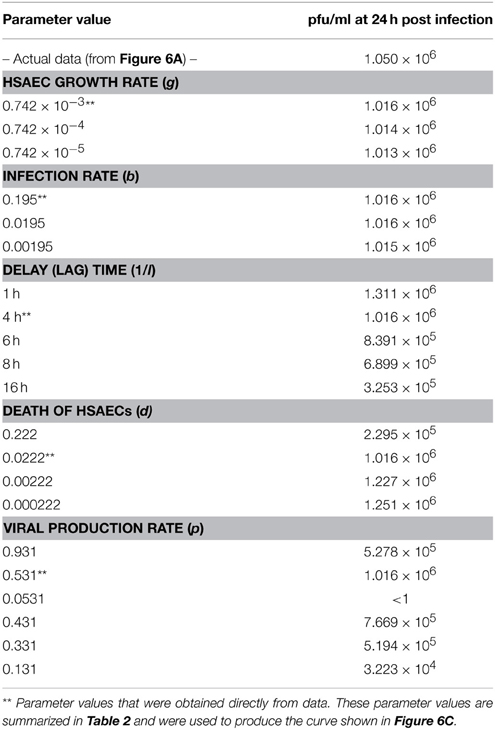 | Parameter value | pfu/ml at 24 h post infection |
|---|---|
| – Actual data (from **Figure 6A**) – | $1.050 \times 10^6$ |
| **HSAEC GROWTH RATE (*g*)** | |
| $0.742 \times 10^{-3}$** | $1.016 \times 10^6$ |
| $0.742 \times 10^{-4}$ | $1.014 \times 10^6$ |
| $0.742 \times 10^{-5}$ | $1.013 \times 10^6$ |
| **INFECTION RATE (*b*)** | |
| 0.195** | $1.016 \times 10^6$ |
| 0.0195 | $1.016 \times 10^6$ |
| 0.00195 | $1.015 \times 10^6$ |
| **DELAY (LAG) TIME (1/*l*)** | |
| 1 h | $1.311 \times 10^6$ |
| 4 h** | $1.016 \times 10^6$ |
| 6 h | $8.391 \times 10^5$ |
| 8 h | $6.899 \times 10^5$ |
| 16 h | $3.253 \times 10^5$ |
| **DEATH OF HSAECs (*d*)** | |
| 0.222 | $2.295 \times 10^5$ |
| 0.0222** | $1.016 \times 10^6$ |
| 0.00222 | $1.227 \times 10^6$ |
| 0.000222 | $1.251 \times 10^6$ |
| **VIRAL PRODUCTION RATE (*p*)** | |
| 0.931 | $5.278 \times 10^5$ |
| 0.531** | $1.016 \times 10^6$ |
| 0.0531 | <1 |
| 0.431 | $7.669 \times 10^5$ |
| 0.331 | $5.194 \times 10^5$ |
| 0.131 | $3.223 \times 10^4$ |

** Parameter values that were obtained directly from data. These parameter values are summarized in **Table 2** and were used to produce the curve shown in **Figure 6C**.